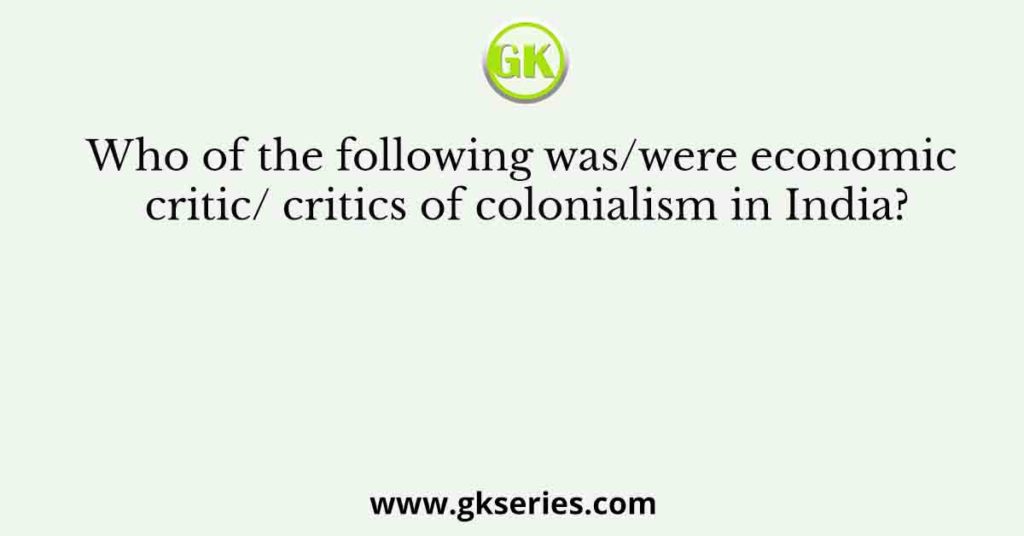 GK

Who of the following was/were economic critic/ critics of colonialism in India?

www.gkseries.com